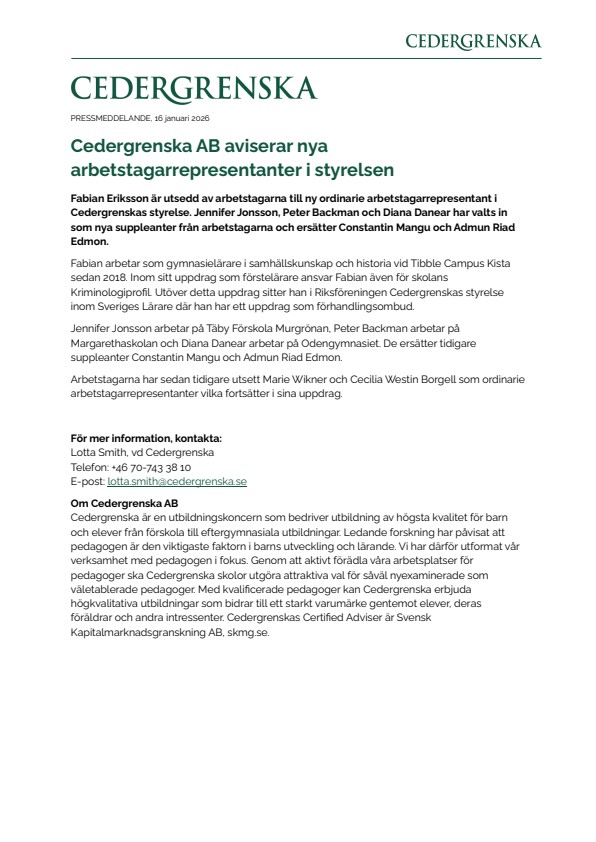 CEDERGRENSKA

CEDERGRENSKA

PRESSMEDDELANDE, 16 januari 2026

Cedergrenska AB aviserar nya arbetstagarrepresentanter i styrelsen

Fabian Eriksson är utsedd av arbetstagarna till ny ordinarie arbetstagarrepresentant i Cedergrenskas styrelse. Jennifer Jonsson, Peter Backman och Diana Danear har valts in som nya suppleanter från arbetstagarna och ersätter Constantin Mangu och Admun Riad Edmon.

Fabian arbetar som gymnasielärare i samhällskunskap och historia vid Tibble Campus Kista sedan 2018. Inom sitt uppdrag som förstelärare ansvar Fabian även för skolans Kriminologiprofil. Utöver detta uppdrag sitter han i Riksföreningen Cedergrenskas styrelse inom Sveriges Lärare där han har ett uppdrag som förhandlingsombud.

Jennifer Jonsson arbetar på Täby Förskola Murgrönan, Peter Backman arbetar på Margarethaskolan och Diana Danear arbetar på Odengymnasiet. De ersätter tidigare suppleanter Constantin Mangu och Admun Riad Edmon.

Arbetstagarna har sedan tidigare utsett Marie Wikner och Cecilia Westin Borgell som ordinarie arbetstagarrepresentanter vilka fortsätter i sina uppdrag.

För mer information, kontakta:
Lotta Smith, vd Cedergrenska
Telefon: +46 70-743 38 10
E-post: lotta.smith@cedergrenska.se

Om Cedergrenska AB
Cedergrenska är en utbildningskoncern som bedriver utbildning av högsta kvalitet för barn och elever från förskola till eftergymnasiala utbildningar. Ledande forskning har påvisat att pedagogen är den viktigaste faktorn i barns utveckling och lärande. Vi har därför utformat vår verksamhet med pedagogen i fokus. Genom att aktivt förädla våra arbetsplatser för pedagoger ska Cedergrenska skolor utgöra attraktiva val för såväl nyexaminerade som väletablerade pedagoger. Med kvalificerade pedagoger kan Cedergrenska erbjuda högkvalitativa utbildningar som bidrar till ett starkt varumärke gentemot elever, deras föräldrar och andra intressenter. Cedergrenskas Certified Adviser är Svensk Kapitalmarknadsgranskning AB, skmg.se.